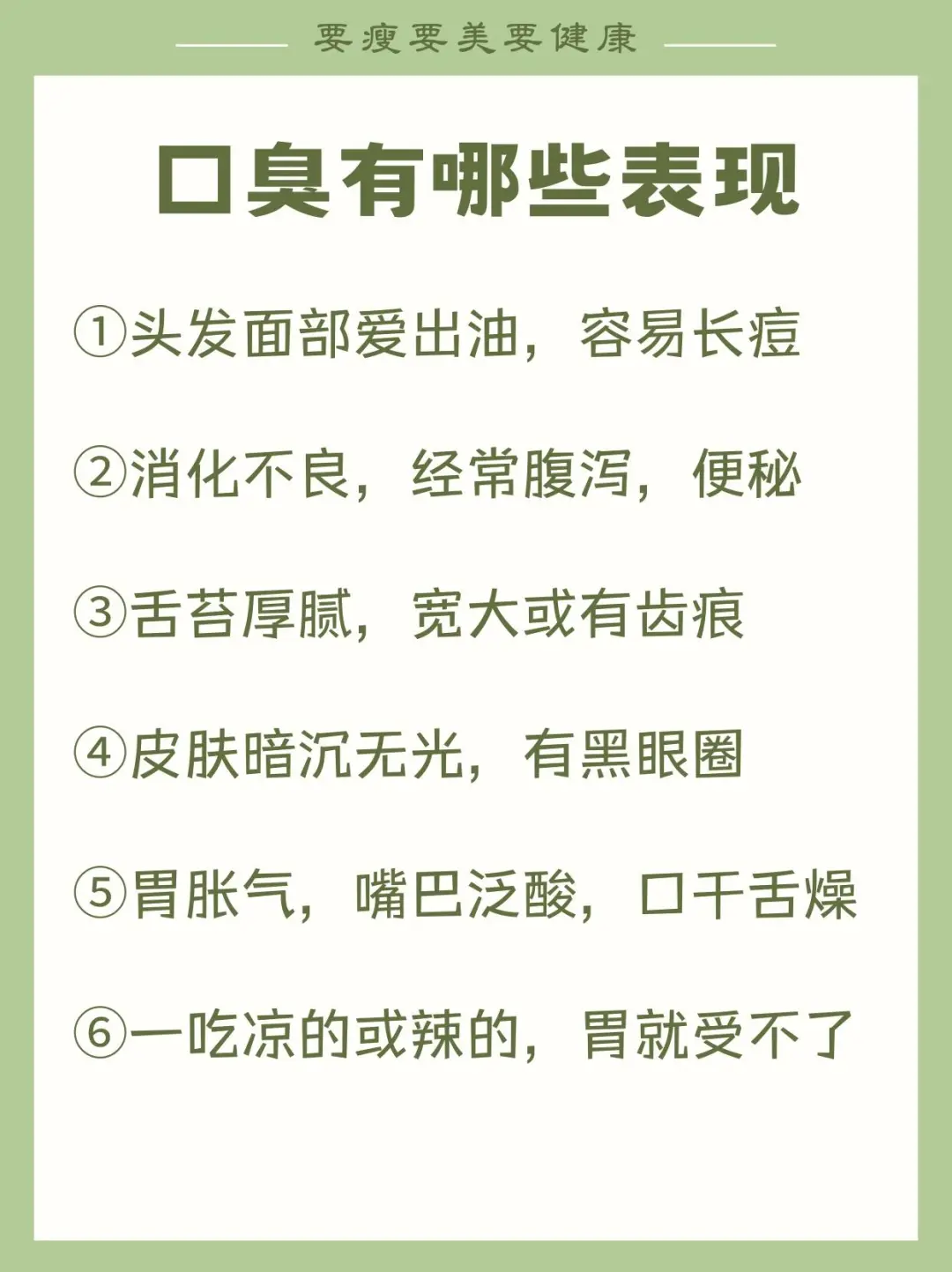 要瘦要美要健康

口臭有哪些表现

①头发面部爱出油，容易长痘

②消化不良，经常腹泻，便秘

③舌苔厚腻，宽大或有齿痕

④皮肤暗沉无光，有黑眼圈

⑤胃胀气，嘴巴泛酸，口干舌燥

⑥一吃凉的或辣的，胃就受不了